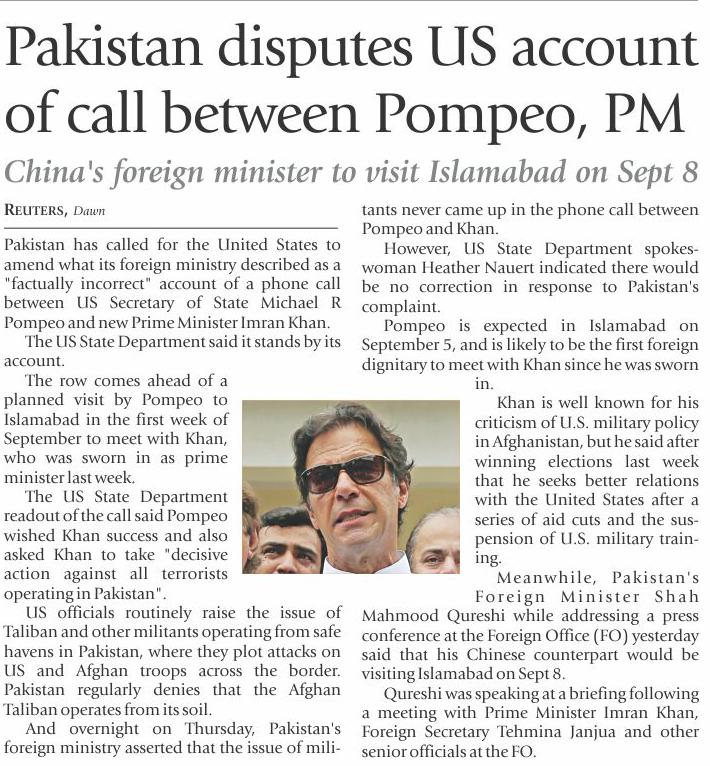 Pakistan disputes US account of call between Pompeo, PM

China's foreign minister to visit Islamabad on Sept 8

REUTERS, Dawn

Pakistan has called for the United States to amend what its foreign ministry described as a "factually incorrect" account of a phone call between US Secretary of State Michael R Pompeo and new Prime Minister Imran Khan.

The US State Department said it stands by its account.

The row comes ahead of a planned visit by Pompeo to Islamabad in the first week of September to meet with Khan, who was sworn in as prime minister last week.

The US State Department readout of the call said Pompeo wished Khan success and also asked Khan to take "decisive action against all terrorists operating in Pakistan".

US officials routinely raise the issue of Taliban and other militants operating from safe havens in Pakistan, where they plot attacks on US and Afghan troops across the border. Pakistan regularly denies that the Afghan Taliban operates from its soil.

And overnight on Thursday, Pakistan's foreign ministry asserted that the issue of militants never came up in the phone call between Pompeo and Khan.

However, US State Department spokeswoman Heather Nauert indicated there would be no correction in response to Pakistan's complaint.

Pompeo is expected in Islamabad on September 5, and is likely to be the first foreign dignitary to meet with Khan since he was sworn in.

Khan is well known for his criticism of U.S. military policy in Afghanistan, but he said after winning elections last week that he seeks better relations with the United States after a series of aid cuts and the suspension of U.S. military training.

Meanwhile, Pakistan's Foreign Minister Shah Mahmood Qureshi while addressing a press conference at the Foreign Office (FO) yesterday said that his Chinese counterpart would be visiting Islamabad on Sept 8.

Qureshi was speaking at a briefing following a meeting with Prime Minister Imran Khan, Foreign Secretary Tehmina Janjua and other senior officials at the FO.